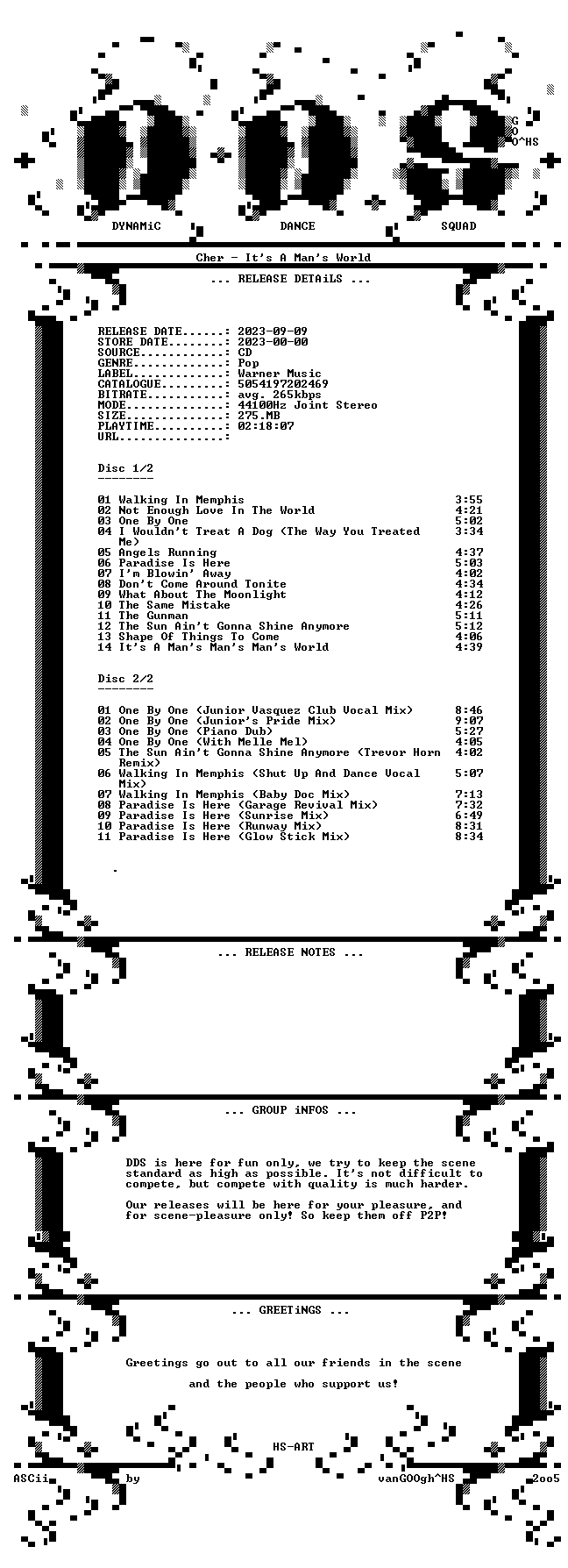 G
O
O^HS

DYNAMiC DANCE SQUAD

Cher - It's A Man's World

... RELEASE DETAiLS ...

RELEASE DATE......: 2023-09-09
STORE DATE........: 2023-00-00
SOURCE............: CD
GENRE.............: Pop
LABEL.............: Warner Music
CATALOGUE.........: 5054197202469
BITRATE...........: avg. 265kbps
MODE..............: 44100Hz Joint Stereo
SIZE..............: 275.MB
PLAYTIME..........: 02:18:07
URL...............:

Disc 1/2
--------

01 Walking In Memphis 3:55
02 Not Enough Love In The World 4:21
03 One By One 5:02
04 I Wouldn't Treat A Dog (The Way You Treated Me) 3:34
05 Angels Running 4:37
06 Paradise Is Here 5:03
07 I'm Blowin' Away 4:02
08 Don't Come Around Tonite 4:34
09 What About The Moonlight 4:12
10 The Same Mistake 4:26
11 The Gunman 5:11
12 The Sun Ain't Gonna Shine Anymore 5:12
13 Shape Of Things To Come 4:06
14 It's A Man's Man's Man's World 4:39

Disc 2/2
--------

01 One By One (Junior Vasquez Club Vocal Mix) 8:46
02 One By One (Junior's Pride Mix) 9:07
03 One By One (Piano Dub) 5:27
04 One By One (With Melle Mel) 4:05
05 The Sun Ain't Gonna Shine Anymore (Trevor Horn Remix) 4:02
06 Walking In Memphis (Shut Up And Dance Vocal Mix) 5:07
07 Walking In Memphis (Baby Doc Mix) 7:13
08 Paradise Is Here (Garage Revival Mix) 7:32
09 Paradise Is Here (Sunrise Mix) 6:49
10 Paradise Is Here (Runway Mix) 8:31
11 Paradise Is Here (Glow Stick Mix) 8:34

.

... RELEASE NOTES ...

... GROUP iNFOS ...

DDS is here for fun only, we try to keep the scene standard as high as possible. It's not difficult to compete, but compete with quality is much harder.

Our releases will be here for your pleasure, and for scene-pleasure only! So keep them off P2P!

... GREETiNGS ...

Greetings go out to all our friends in the scene

and the people who support us!

HS-ART

ASCii by vanGOOgh^HS 2oo5